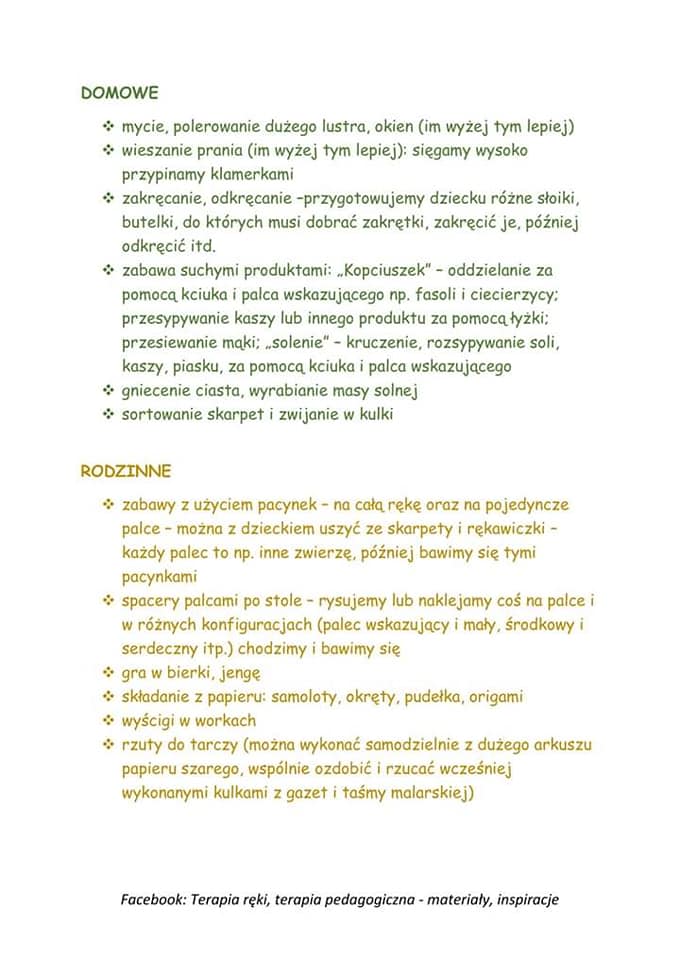 DOMOWE

❖ mycie, polerowanie dużego lustra, okien (im wyżej tym lepiej)
❖ wieszanie prania (im wyżej tym lepiej): sięgamy wysoko przypinamy klamerkami
❖ zakręcanie, odkręcanie –przygotowujemy dziecku różne słoiki, butelki, do których musi dobrać zakrętki, zakręcić je, później odkręcić itd.
❖ zabawa suchymi produktami: „Kopciuszek" – oddzielanie za pomocą kciuka i palca wskazującego np. fasoli i ciecierzycy; przesypywanie kaszy lub innego produktu za pomocą łyżki; przesiewanie mąki; „solenie" – kruczenie, rozsypywanie soli, kaszy, piasku, za pomocą kciuka i palca wskazującego
❖ gniecenie ciasta, wyrabianie masy solnej
❖ sortowanie skarpet i zwijanie w kulki

RODZINNE

❖ zabawy z użyciem pacynek – na całą rękę oraz na pojedyncze palce – można z dzieckiem uszyć ze skarpety i rękawiczki – każdy palec to np. inne zwierzę, później bawimy się tymi pacynkami
❖ spacery palcami po stole – rysujemy lub naklejamy coś na palce i w różnych konfiguracjach (palec wskazujący i mały, środkowy i serdeczny itp.) chodzimy i bawimy się
❖ gra w bierki, jengę
❖ składanie z papieru: samoloty, okręty, pudełka, origami
❖ wyścigi w workach
❖ rzuty do tarczy (można wykonać samodzielnie z dużego arkuszu papieru szarego, wspólnie ozdobić i rzucać wcześniej wykonanymi kulkami z gazet i taśmy malarskiej)

Facebook: Terapia ręki, terapia pedagogiczna - materiały, inspiracje